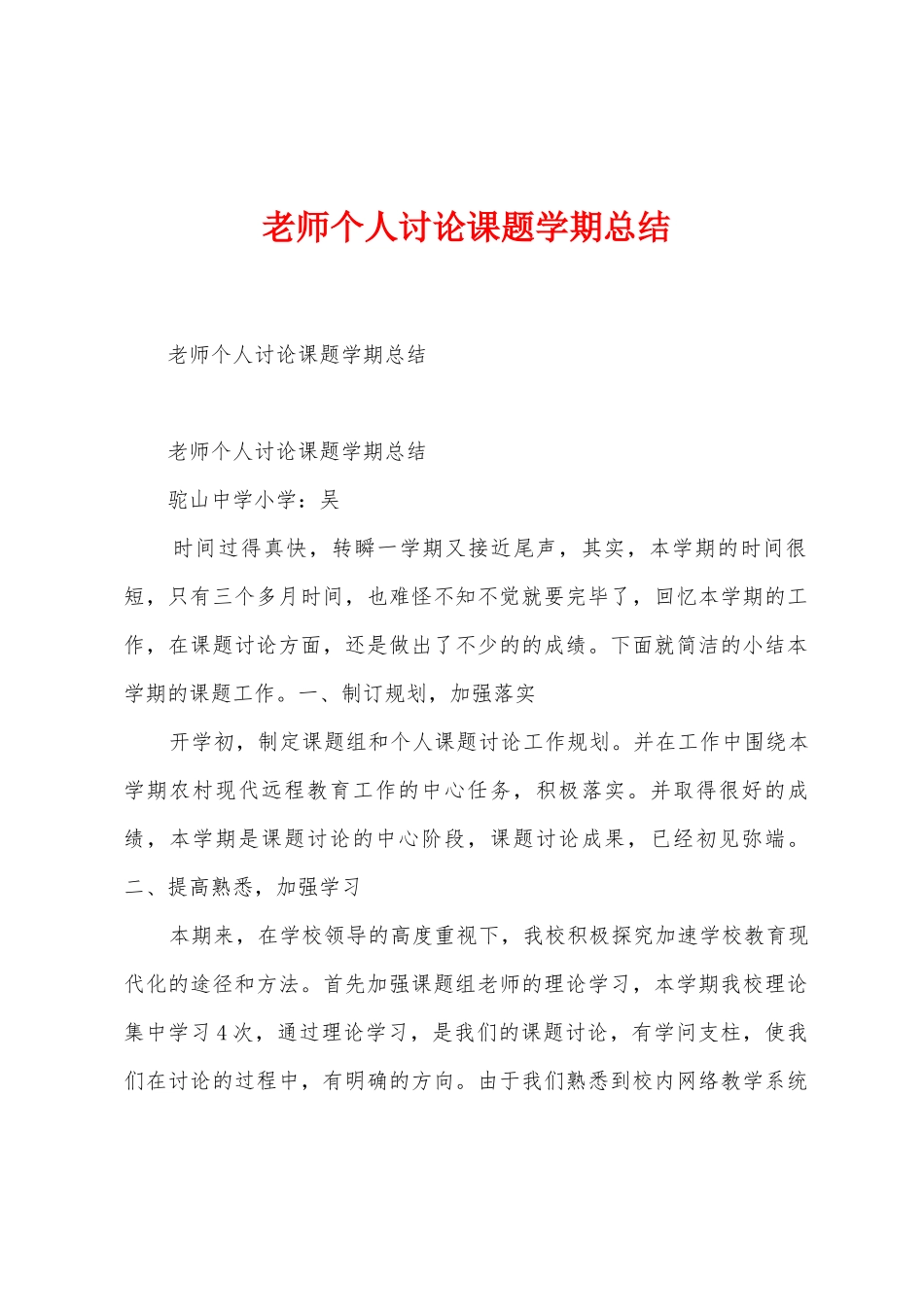 老师个人讨论课题学期总结

老师个人讨论课题学期总结

老师个人讨论课题学期总结

驼山中学小学：吴

时间过得真快，转瞬一学期又接近尾声，其实，本学期的时间很短，只有三个多月时间，也难怪不知不觉就要完毕了，回忆本学期的工作，在课题讨论方面，还是做出了不少的的成绩。下面就简洁的小结本学期的课题工作。一、制订规划，加强落实

开学初，制定课题组和个人课题讨论工作规划。并在工作中围绕本学期农村现代远程教育工作的中心任务，积极落实。并取得很好的成绩，本学期是课题讨论的中心阶段，课题讨论成果，已经初见弥端。二、提高熟悉，加强学习

本期来，在学校领导的高度重视下，我校积极探究加速学校教育现代化的途径和方法。首先加强课题组老师的理论学习，本学期我校理论集中学习4次，通过理论学习，是我们的课题讨论，有学问支柱，使我们在讨论的过程中，有明确的方向。由于我们熟悉到校内网络教学系统